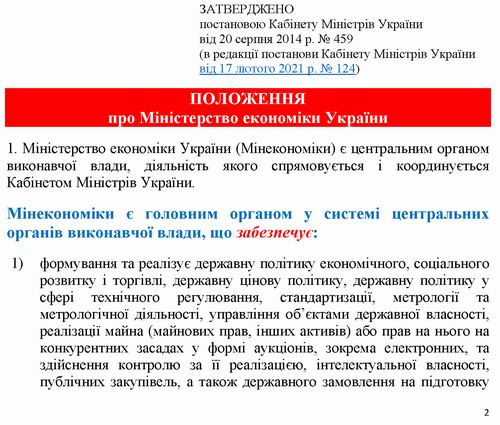 ЗАТВЕРДЖЕНО
постановою Кабінету Міністрів України
від 20 серпня 2014 р. № 459
(в редакції постанови Кабінету Міністрів України
від 17 лютого 2021 р. № 124)

ПОЛОЖЕННЯ
про Міністерство економіки України

1. Міністерство економіки України (Мінекономіки) є центральним органом виконавчої влади, діяльність якого спрямовується і координується Кабінетом Міністрів України.

Мінекономіки є головним органом у системі центральних органів виконавчої влади, що забезпечує:

1) формування та реалізує державну політику економічного, соціального розвитку і торгівлі, державну цінову політику, державну політику у сфері технічного регулювання, стандартизації, метрології та метрологічної діяльності, управління об'єктами державної власності, реалізації майна (майнових прав, інших активів) або прав на нього на конкурентних засадах у формі аукціонів, зокрема електронних, та здійснення контролю за її реалізацією, інтелектуальної власності, публічних закупівель, а також державного замовлення на підготовку

2